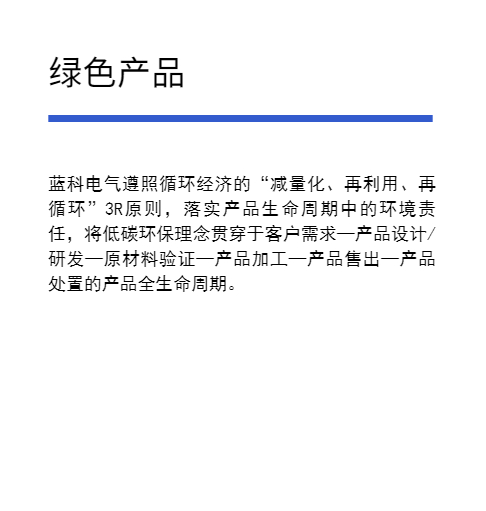 绿色产品

蓝科电气遵照循环经济的“减量化、再利用、再循环”3R原则，落实产品生命周期中的环境责任，将低碳环保理念贯穿于客户需求—产品设计/研发—原材料验证—产品加工—产品售出—产品处置的产品全生命周期。